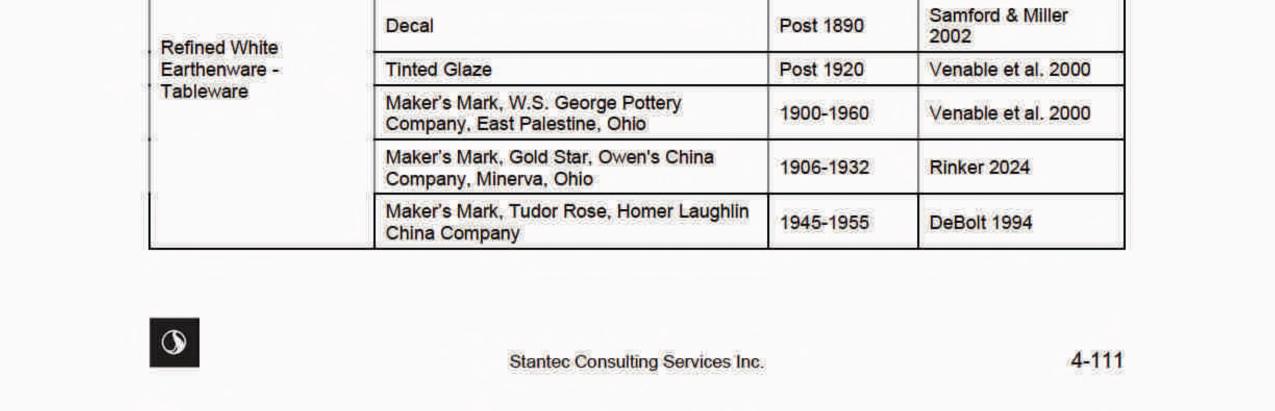 | Refined White Earthenware - Tableware | Decal | Post 1890 | Samford & Miller 2002 |
|---|---|---|---|
| | Tinted Glaze | Post 1920 | Venable et al. 2000 |
| | Maker's Mark, W.S. George Pottery Company, East Palestine, Ohio | 1900-1960 | Venable et al. 2000 |
| | Maker's Mark, Gold Star, Owen's China Company, Minerva, Ohio | 1906-1932 | Rinker 2024 |
| | Maker's Mark, Tudor Rose, Homer Laughlin China Company | 1945-1955 | DeBolt 1994 |

Stantec Consulting Services Inc.

4-111